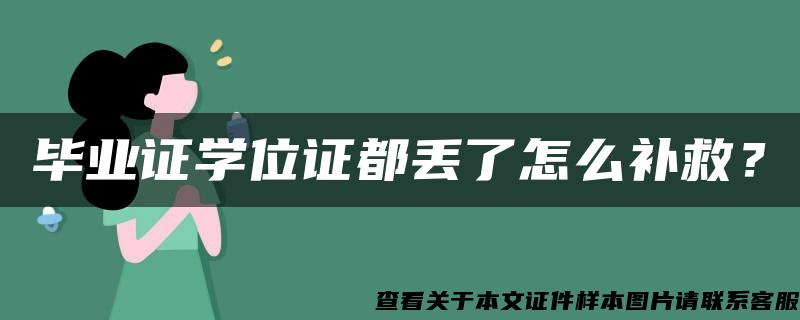 毕业证学位证都丢了怎么补救？

查看关于本文证件样本图片请联系客服